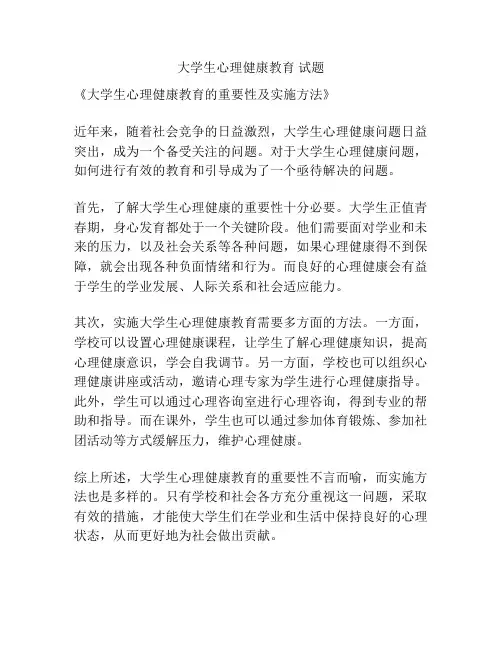 大学生心理健康教育 试题

《大学生心理健康教育的重要性及实施方法》

近年来，随着社会竞争的日益激烈，大学生心理健康问题日益突出，成为一个备受关注的问题。对于大学生心理健康问题，如何进行有效的教育和引导成为了一个亟待解决的问题。

首先，了解大学生心理健康的重要性十分必要。大学生正值青春期，身心发育都处于一个关键阶段。他们需要面对学业和未来的压力，以及社会关系等各种问题，如果心理健康得不到保障，就会出现各种负面情绪和行为。而良好的心理健康会有益于学生的学业发展、人际关系和社会适应能力。

其次，实施大学生心理健康教育需要多方面的方法。一方面，学校可以设置心理健康课程，让学生了解心理健康知识，提高心理健康意识，学会自我调节。另一方面，学校也可以组织心理健康讲座或活动，邀请心理专家为学生进行心理健康指导。此外，学生可以通过心理咨询室进行心理咨询，得到专业的帮助和指导。而在课外，学生也可以通过参加体育锻炼、参加社团活动等方式缓解压力，维护心理健康。

综上所述，大学生心理健康教育的重要性不言而喻，而实施方法也是多样的。只有学校和社会各方充分重视这一问题，采取有效的措施，才能使大学生们在学业和生活中保持良好的心理状态，从而更好地为社会做出贡献。